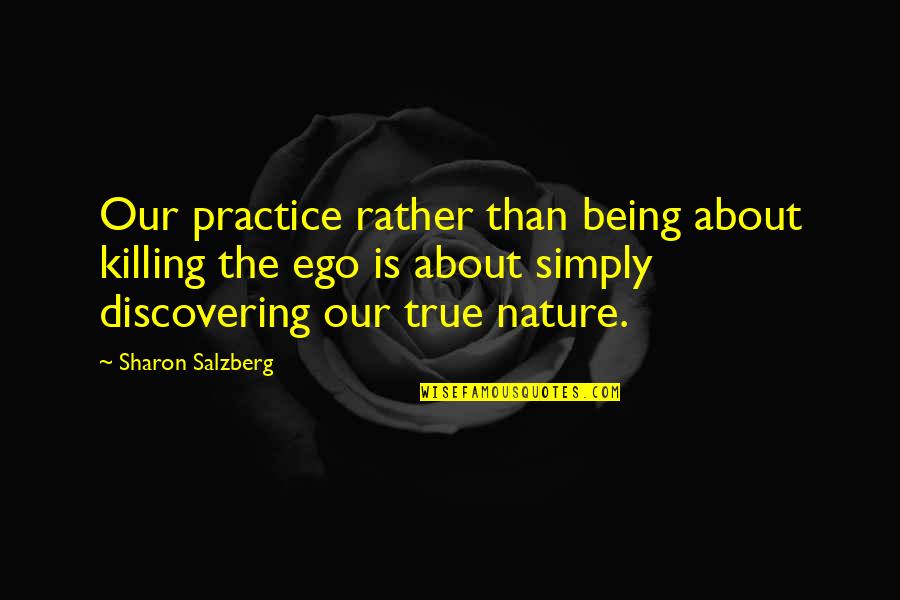 Our practice rather than being about killing the ego is about simply discovering our true nature.

~ Sharon Salzberg

WISEFAMOUSQUOTES.COM